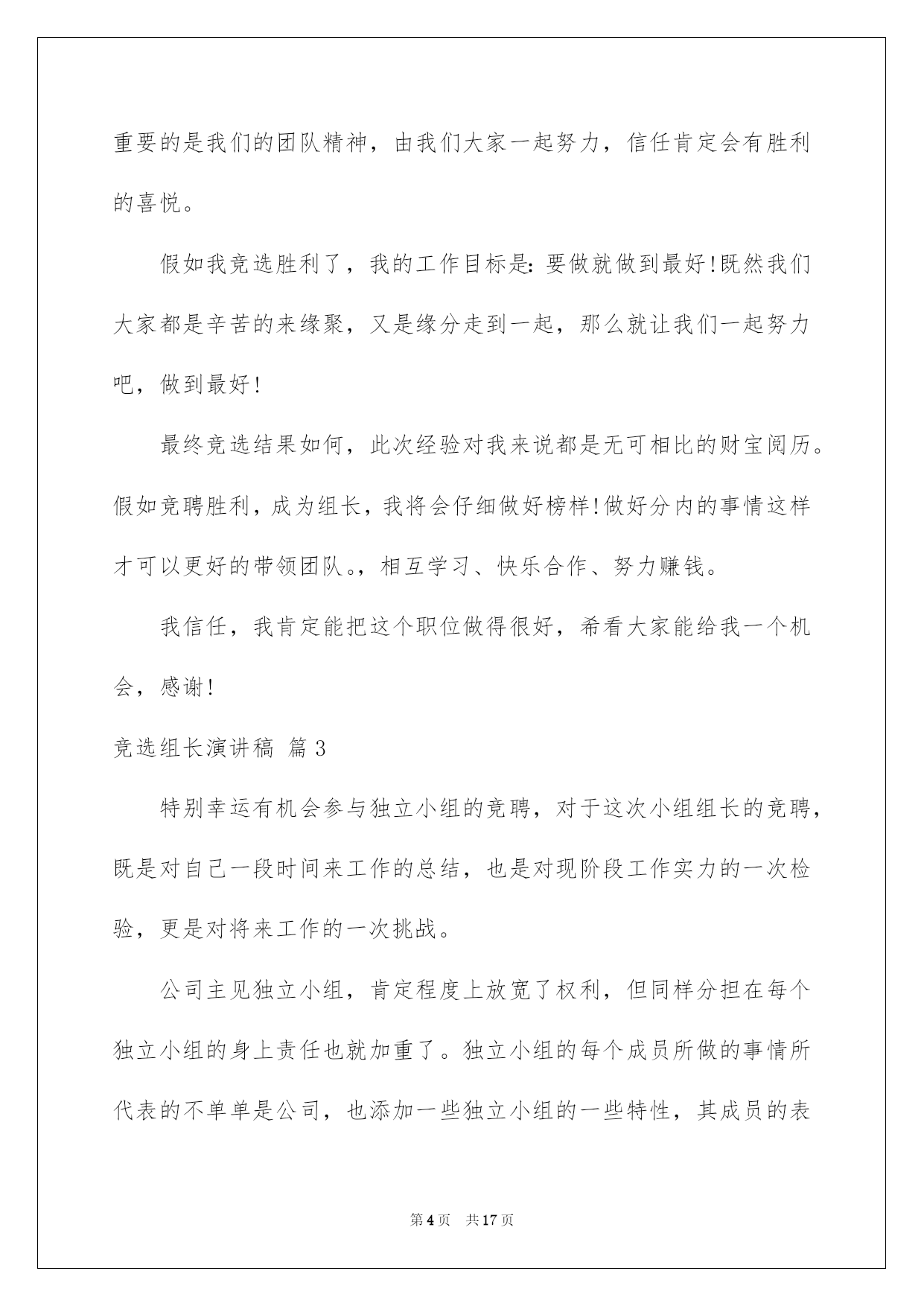 重要的是我们的团队精神，由我们大家一起努力，信任肯定会有胜利的喜悦。

假如我竞选胜利了，我的工作目标是：要做就做到最好!既然我们大家都是辛苦的来缘聚，又是缘分走到一起，那么就让我们一起努力吧，做到最好!

最终竞选结果如何，此次经验对我来说都是无可相比的财宝阅历。假如竞聘胜利，成为组长，我将会仔细做好榜样!做好分内的事情这样才可以更好的带领团队。，相互学习、快乐合作、努力赚钱。

我信任，我肯定能把这个职位做得很好，希看大家能给我一个机会，感谢!

竞选组长演讲稿 篇3

特别幸运有机会参与独立小组的竞聘，对于这次小组组长的竞聘，既是对自己一段时间来工作的总结，也是对现阶段工作实力的一次检验，更是对将来工作的一次挑战。

公司主见独立小组，肯定程度上放宽了权利，但同样分担在每个独立小组的身上责任也就加重了。独立小组的每个成员所做的事情所代表的不单单是公司，也添加一些独立小组的一些特性，其成员的表

第4页 共17页